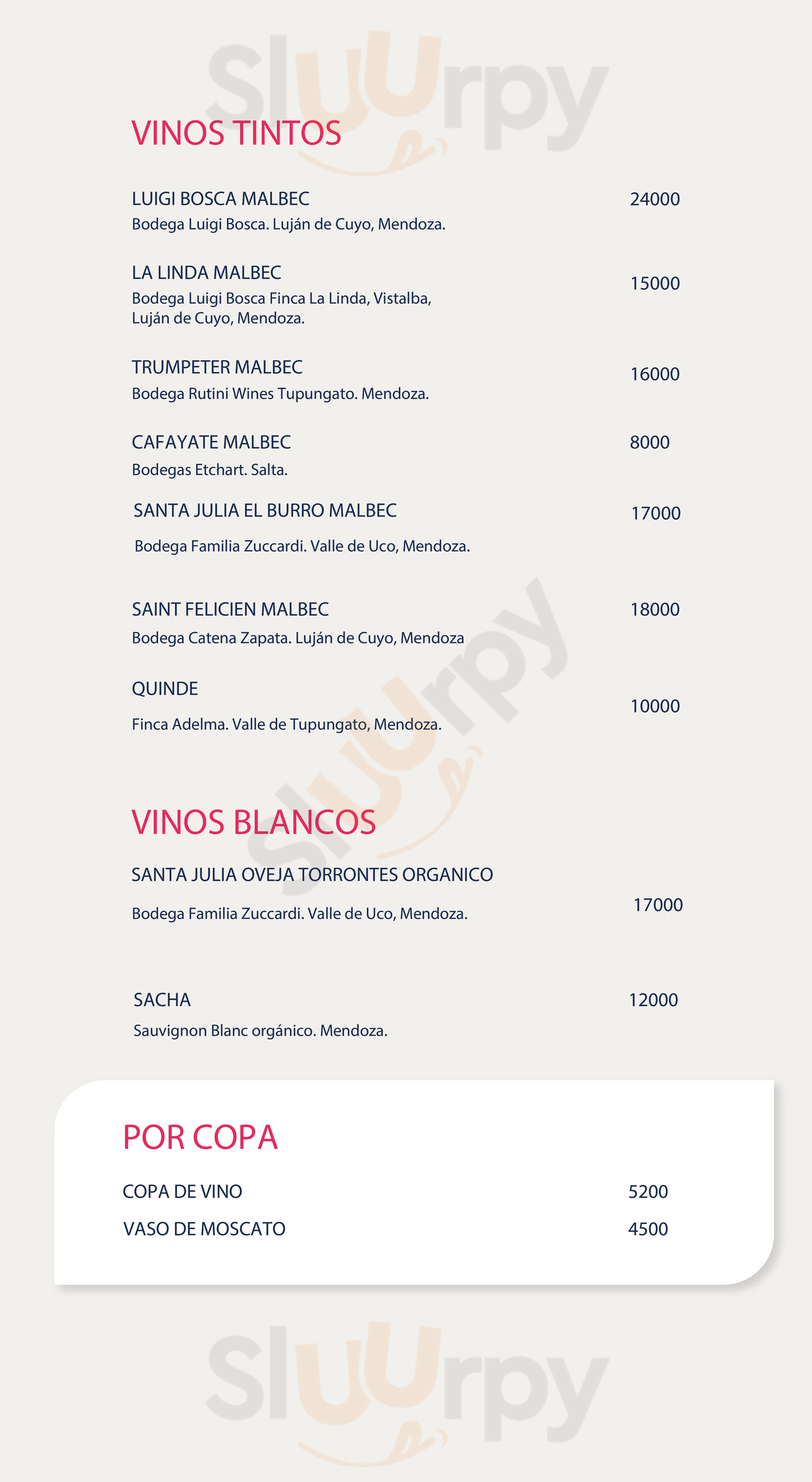 Sluurpy

VINOS TINTOS

LUIGI BOSCA MALBEC 24000
Bodega Luigi Bosca. Luján de Cuyo, Mendoza.

LA LINDA MALBEC 15000
Bodega Luigi Bosca Finca La Linda, Vistalba, Luján de Cuyo, Mendoza.

TRUMPETER MALBEC 16000
Bodega Rutini Wines Tupungato. Mendoza.

CAFAYATE MALBEC 8000
Bodegas Etchart. Salta.

SANTA JULIA EL BURRO MALBEC 17000
Bodega Familia Zuccardi. Valle de Uco, Mendoza.

SAINT FELICIEN MALBEC 18000
Bodega Catena Zapata. Luján de Cuyo, Mendoza

QUINDE 10000
Finca Adelma. Valle de Tupungato, Mendoza.

Sluurpy

VINOS BLANCOS

SANTA JULIA OVEJA TORRONTES ORGANICO 17000
Bodega Familia Zuccardi. Valle de Uco, Mendoza.

SACHA 12000
Sauvignon Blanc orgánico. Mendoza.

POR COPA

COPA DE VINO 5200
VASO DE MOSCATO 4500

Sluurpy